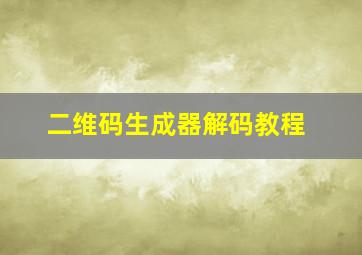 二维码生成器解码教程